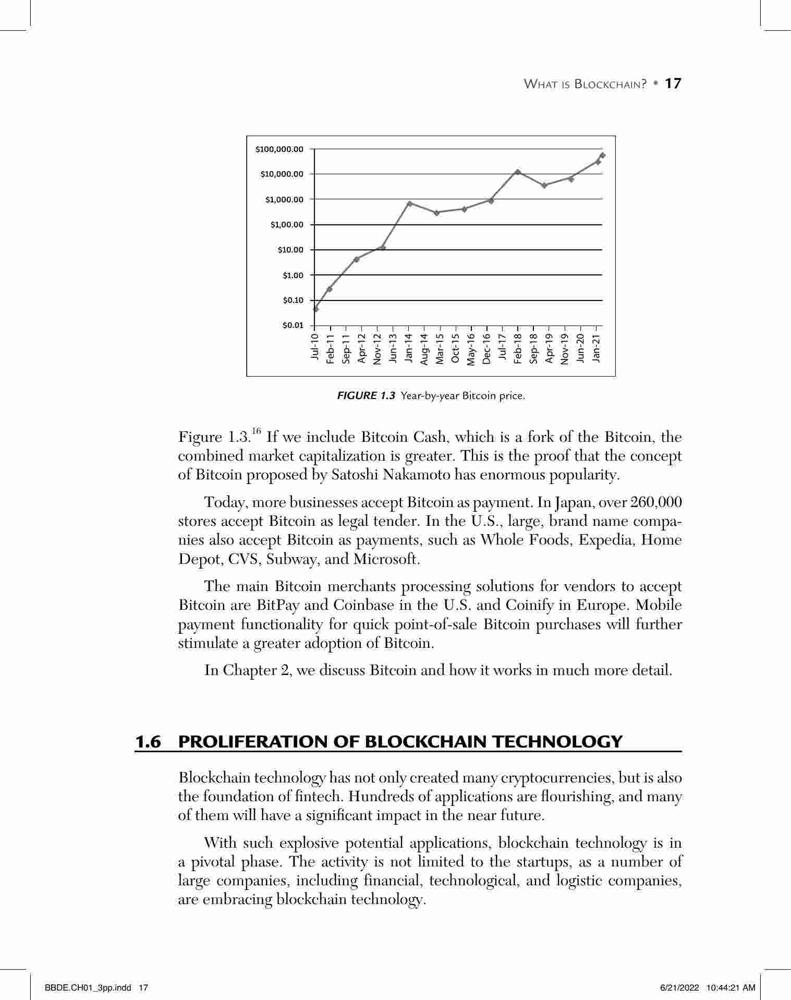 WHAT IS BLOCKCHAIN? • 17

$100,000.00
$10,000.00
$1,000.00
$1,00.00
$10.00
$1.00
$0.10
$0.01

Jul-10 Feb-11 Sep-11 Apr-12 Nov-12 Jun-13 Jan-14 Aug-14 Mar-15 Oct-15 May-16 Dec-16 Jul-17 Feb-18 Sep-18 Apr-19 Nov-19 Jun-20 Jan-21

FIGURE 1.3 Year-by-year Bitcoin price.

Figure 1.3.$^{16}$ If we include Bitcoin Cash, which is a fork of the Bitcoin, the combined market capitalization is greater. This is the proof that the concept of Bitcoin proposed by Satoshi Nakamoto has enormous popularity.

Today, more businesses accept Bitcoin as payment. In Japan, over 260,000 stores accept Bitcoin as legal tender. In the U.S., large, brand name companies also accept Bitcoin as payments, such as Whole Foods, Expedia, Home Depot, CVS, Subway, and Microsoft.

The main Bitcoin merchants processing solutions for vendors to accept Bitcoin are BitPay and Coinbase in the U.S. and Coinify in Europe. Mobile payment functionality for quick point-of-sale Bitcoin purchases will further stimulate a greater adoption of Bitcoin.

In Chapter 2, we discuss Bitcoin and how it works in much more detail.

1.6 PROLIFERATION OF BLOCKCHAIN TECHNOLOGY

Blockchain technology has not only created many cryptocurrencies, but is also the foundation of fintech. Hundreds of applications are flourishing, and many of them will have a significant impact in the near future.

With such explosive potential applications, blockchain technology is in a pivotal phase. The activity is not limited to the startups, as a number of large companies, including financial, technological, and logistic companies, are embracing blockchain technology.

BBDE.CH01_3pp.indd 17

6/21/2022 10:44:21 AM